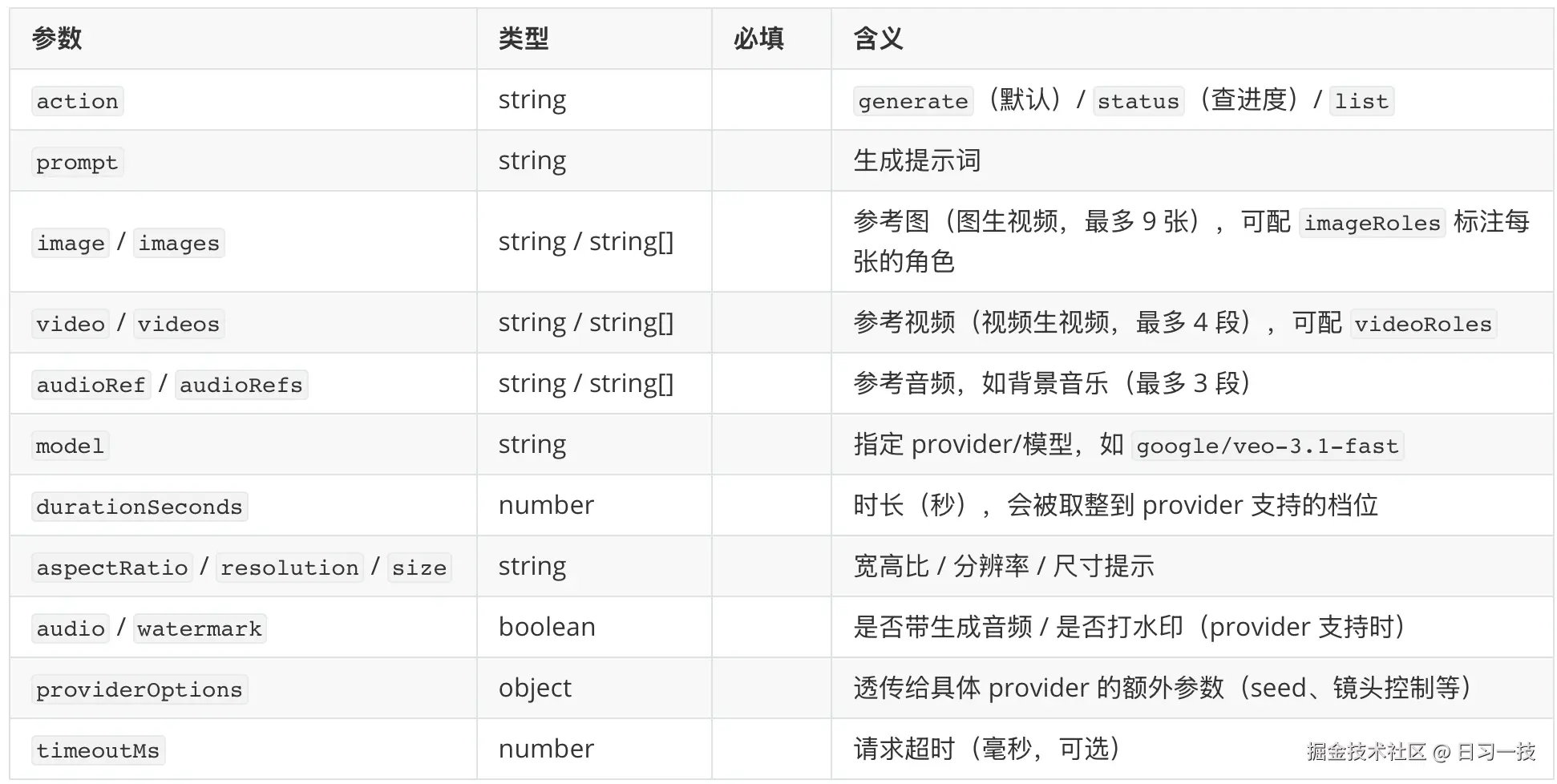 | 参数 | 类型 | 必填 | 含义 |
|---|---|---|---|
| action | string | | generate（默认）/ status（查进度）/ list |
| prompt | string | | 生成提示词 |
| image / images | string / string[] | | 参考图（图生视频，最多 9 张），可配 imageRoles 标注每张的角色 |
| video / videos | string / string[] | | 参考视频（视频生视频，最多 4 段），可配 videoRoles |
| audioRef / audioRefs | string / string[] | | 参考音频，如背景音乐（最多 3 段） |
| model | string | | 指定 provider/模型，如 google/veo-3.1-fast |
| durationSeconds | number | | 时长（秒），会被取整到 provider 支持的档位 |
| aspectRatio / resolution / size | string | | 宽高比 / 分辨率 / 尺寸提示 |
| audio / watermark | boolean | | 是否带生成音频 / 是否打水印（provider 支持时） |
| providerOptions | object | | 透传给具体 provider 的额外参数（seed、镜头控制等） |
| timeoutMs | number | | 请求超时（毫秒，可选） |

掘金技术社区 @ 日习一技